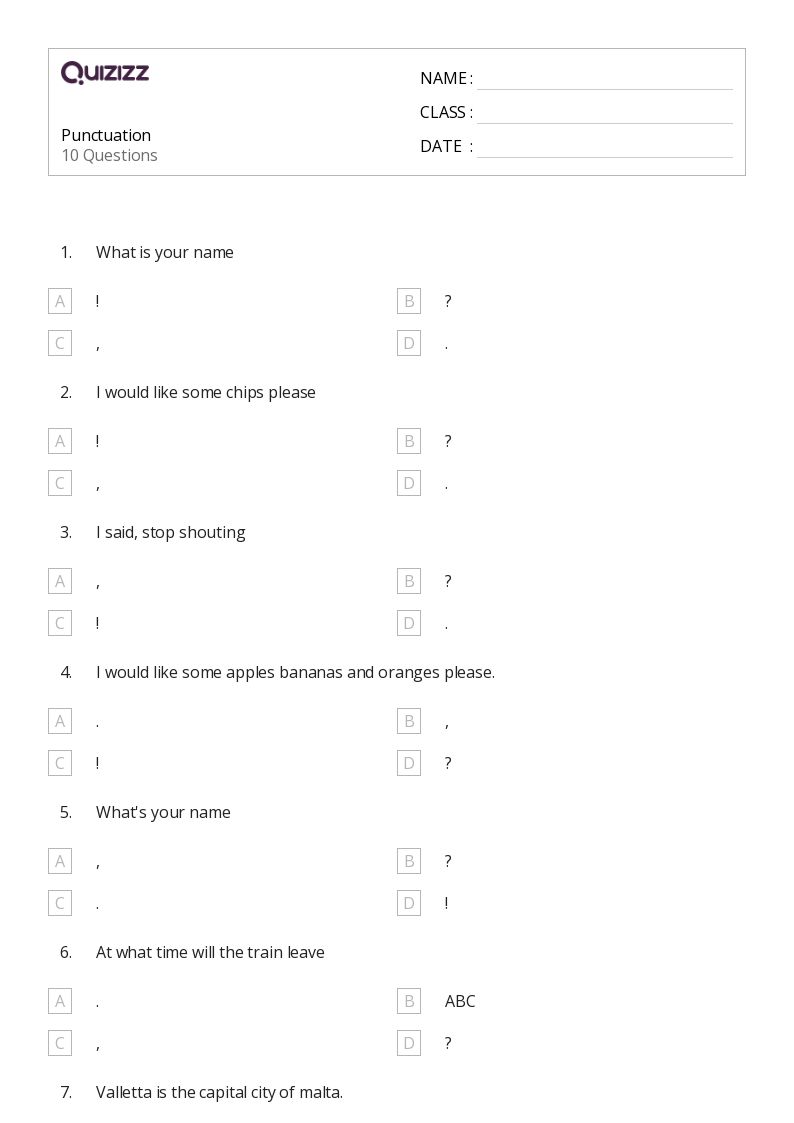 QUIZIZZ

Punctuation
10 Questions

NAME :
CLASS :
DATE :

1. What is your name

A !
B ?
C ,
D .

2. I would like some chips please

A !
B ?
C ,
D .

3. I said, stop shouting

A ,
B ?
C !
D .

4. I would like some apples bananas and oranges please.

A .
B ,
C !
D ?

5. What's your name

A ,
B ?
C .
D !

6. At what time will the train leave

A .
B ABC
C ,
D ?

7. Valletta is the capital city of malta.